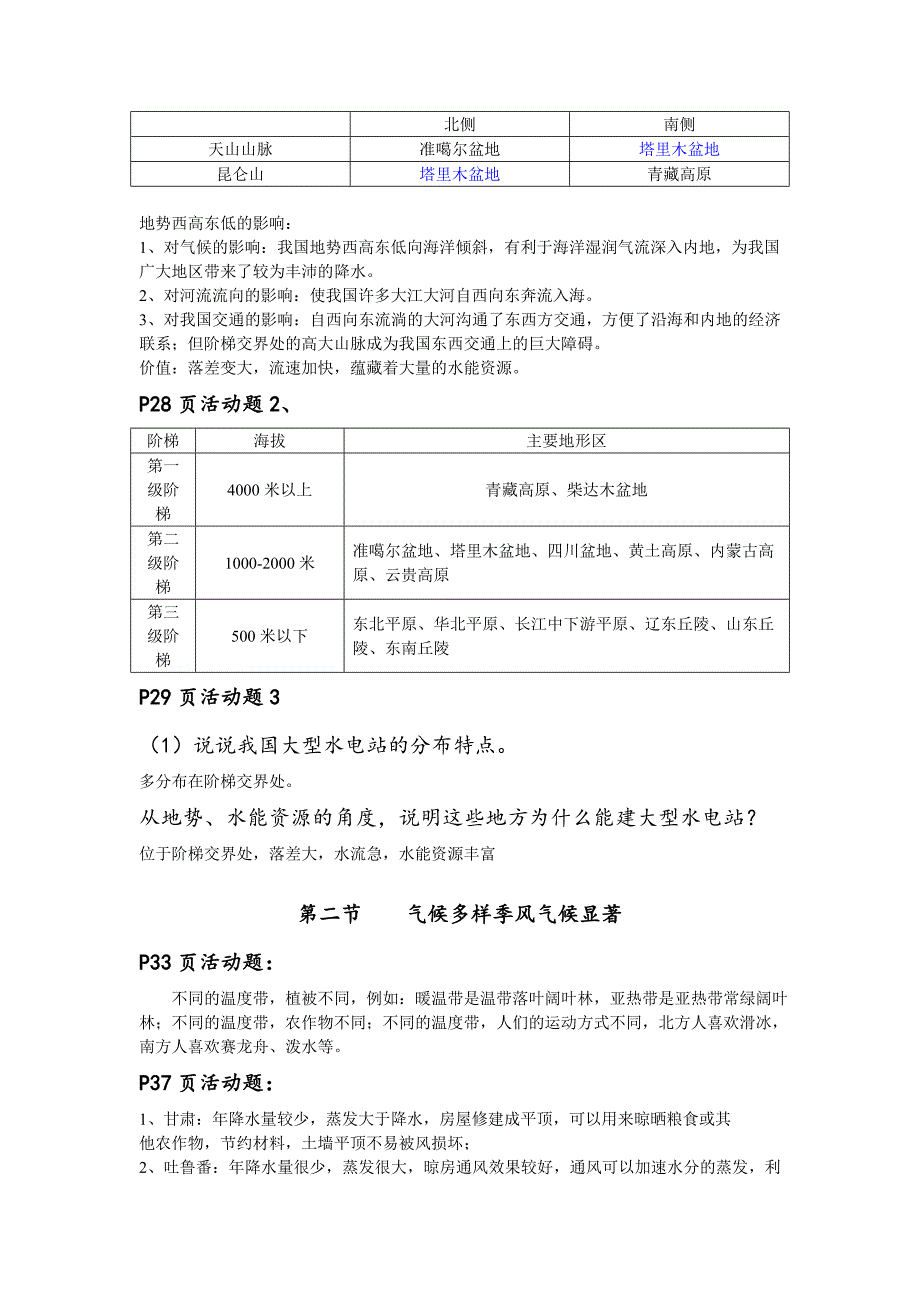 | | 北侧 | 南侧 |
|---|---|---|
| 天山山脉 | 准噶尔盆地 | 塔里木盆地 |
| 昆仑山 | 塔里木盆地 | 青藏高原 |

地势西高东低的影响：
1、对气候的影响：我国地势西高东低向海洋倾斜，有利于海洋湿润气流深入内地，为我国广大地区带来了较为丰沛的降水。
2、对河流流向的影响：使我国许多大江大河自西向东奔流入海。
3、对我国交通的影响：自西向东流淌的大河沟通了东西方交通，方便了沿海和内地的经济联系；但阶梯交界处的高大山脉成为我国东西交通上的巨大障碍。
价值：落差变大，流速加快，蕴藏着大量的水能资源。

P28 页活动题 2、

| 阶梯 | 海拔 | 主要地形区 |
|---|---|---|
| 第一级阶梯 | 4000 米以上 | 青藏高原、柴达木盆地 |
| 第二级阶梯 | 1000-2000 米 | 准噶尔盆地、塔里木盆地、四川盆地、黄土高原、内蒙古高原、云贵高原 |
| 第三级阶梯 | 500 米以下 | 东北平原、华北平原、长江中下游平原、辽东丘陵、山东丘陵、东南丘陵 |

P29 页活动题 3

（1）说说我国大型水电站的分布特点。
多分布在阶梯交界处。

从地势、水能资源的角度，说明这些地方为什么能建大型水电站？
位于阶梯交界处，落差大，水流急，水能资源丰富

第二节　　气候多样季风气候显著

P33 页活动题：

不同的温度带，植被不同，例如：暖温带是温带落叶阔叶林，亚热带是亚热带常绿阔叶林；不同的温度带，农作物不同；不同的温度带，人们的运动方式不同，北方人喜欢滑冰，南方人喜欢赛龙舟、泼水等。

P37 页活动题：

1、甘肃：年降水量较少，蒸发大于降水，房屋修建成平顶，可以用来晾晒粮食或其他农作物，节约材料，土墙平顶不易被风损坏；
2、吐鲁番：年降水量很少，蒸发很大，晾房通风效果较好，通风可以加速水分的蒸发，利